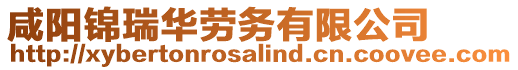 咸阳锦瑞华劳务有限公司
http://xybertonrosalind.cn.coovee.com